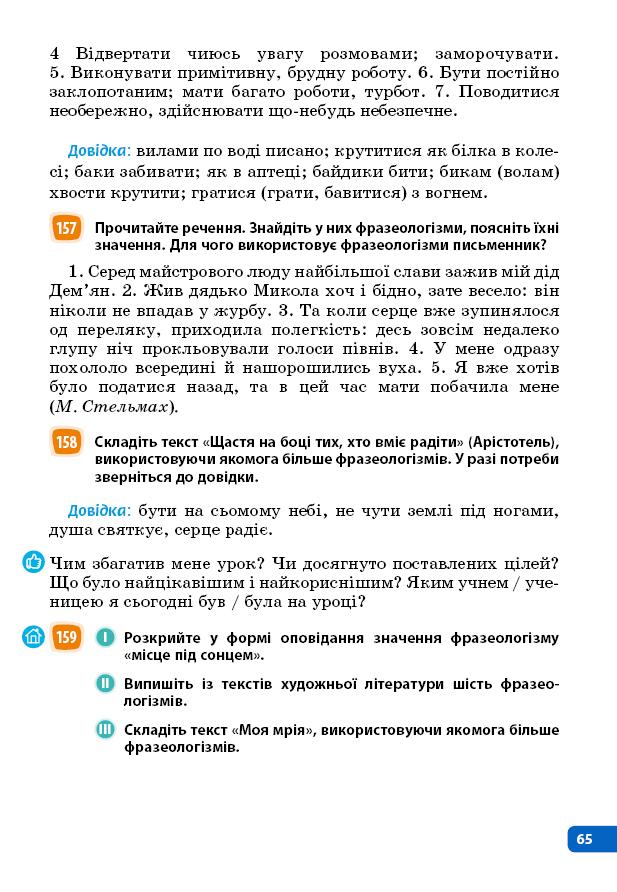 4 Відвертати чиюсь увагу розмовами; заморочувати. 5. Виконувати примітивну, брудну роботу. 6. Бути постійно заклопотаним; мати багато роботи, турбот. 7. Поводитися необережно, здійснювати що-небудь небезпечне.

Довідка: вилами по воді писано; крутитися як білка в колесі; баки забивати; як в аптеці; байдики бити; бикам (волам) хвости крутити; гратися (грати, бавитися) з вогнем.

157 Прочитайте речення. Знайдіть у них фразеологізми, поясніть їхні значення. Для чого використовує фразеологізми письменник?

1. Серед майстрового люду найбільшої слави зажив мій дід Дем'ян. 2. Жив дядько Микола хоч і бідно, зате весело: він ніколи не впадав у журбу. 3. Та коли серце вже зупинялося од переляку, приходила полегкість: десь зовсім недалеко глупу ніч прокльовували голоси півнів. 4. У мене одразу похололо всередині й нашорошились вуха. 5. Я вже хотів було податися назад, та в цей час мати побачила мене (М. Стельмах).

158 Складіть текст «Щастя на боці тих, хто вміє радіти» (Арістотель), використовуючи якомога більше фразеологізмів. У разі потреби зверніться до довідки.

Довідка: бути на сьомому небі, не чути землі під ногами, душа святкує, серце радіє.

Чим збагатив мене урок? Чи досягнуто поставлених цілей? Що було найцікавішим і найкориснішим? Яким учнем / ученицею я сьогодні був / була на уроці?

159 I Розкрийте у формі оповідання значення фразеологізму «місце під сонцем».

II Випишіть із текстів художньої літератури шість фразеологізмів.

III Складіть текст «Моя мрія», використовуючи якомога більше фразеологізмів.

65